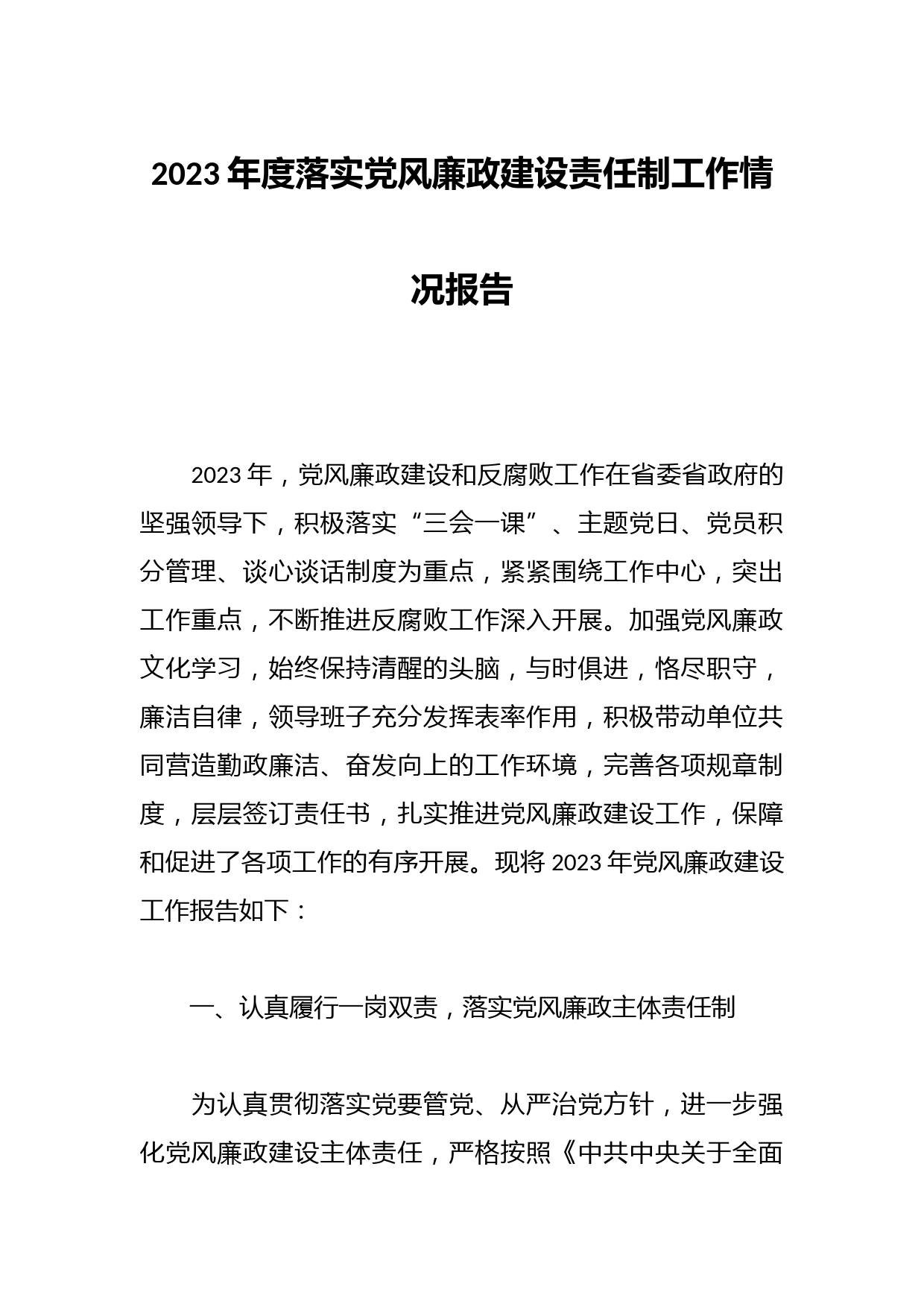 2023 年度落实党风廉政建设责任制工作情况报告

2023 年，党风廉政建设和反腐败工作在省委省政府的坚强领导下，积极落实“三会一课”、主题党日、党员积分管理、谈心谈话制度为重点，紧紧围绕工作中心，突出工作重点，不断推进反腐败工作深入开展。加强党风廉政文化学习，始终保持清醒的头脑，与时俱进，恪尽职守，廉洁自律，领导班子充分发挥表率作用，积极带动单位共同营造勤政廉洁、奋发向上的工作环境，完善各项规章制度，层层签订责任书，扎实推进党风廉政建设工作，保障和促进了各项工作的有序开展。现将 2023 年党风廉政建设工作报告如下：

一、认真履行一岗双责，落实党风廉政主体责任制

为认真贯彻落实党要管党、从严治党方针，进一步强化党风廉政建设主体责任，严格按照《中共中央关于全面